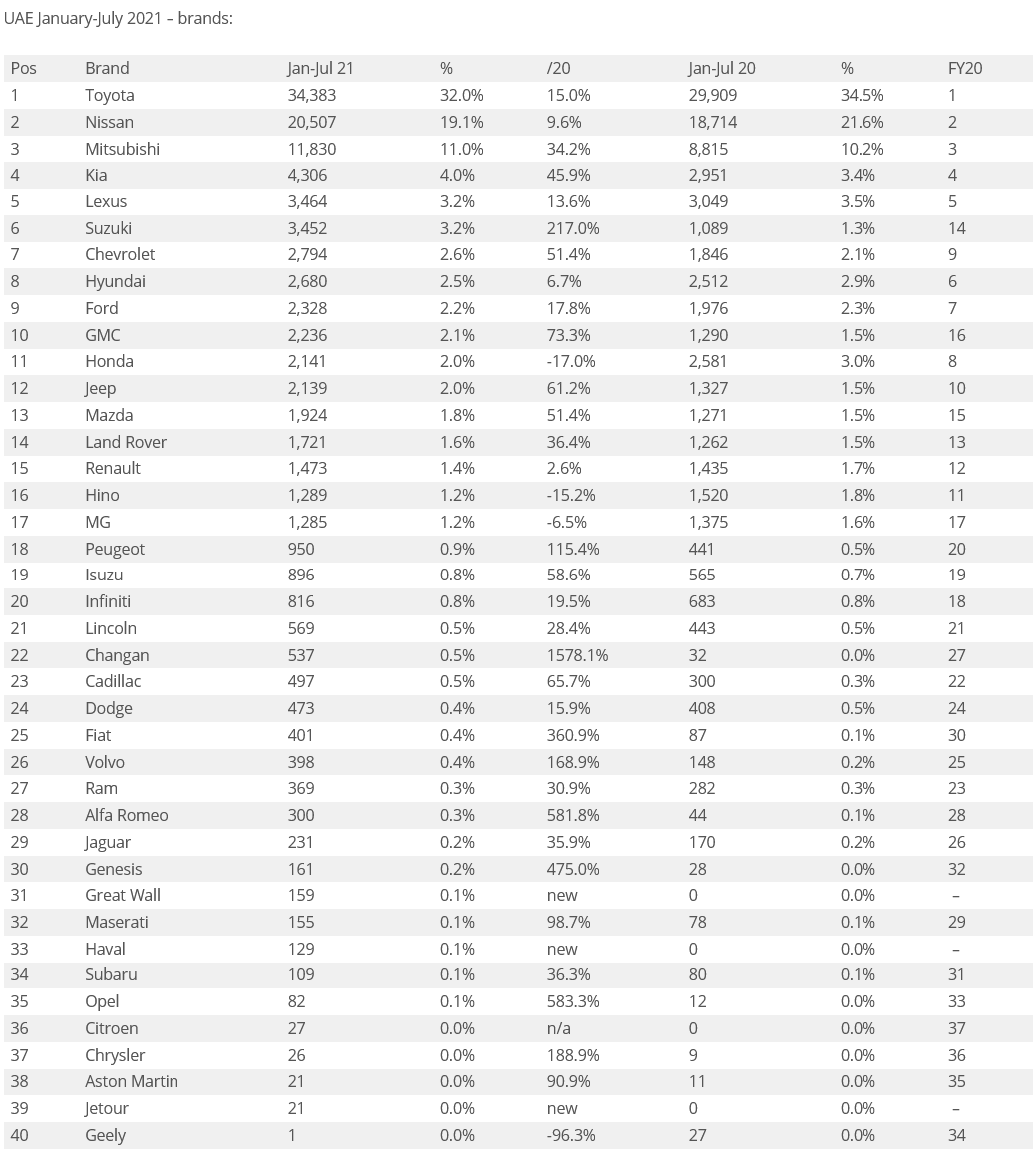 UAE January-July 2021 – brands:

| Pos | Brand | Jan-Jul 21 | % | /20 | Jan-Jul 20 | % | FY20 |
|---|---|---|---|---|---|---|---|
| 1 | Toyota | 34,383 | 32.0% | 15.0% | 29,909 | 34.5% | 1 |
| 2 | Nissan | 20,507 | 19.1% | 9.6% | 18,714 | 21.6% | 2 |
| 3 | Mitsubishi | 11,830 | 11.0% | 34.2% | 8,815 | 10.2% | 3 |
| 4 | Kia | 4,306 | 4.0% | 45.9% | 2,951 | 3.4% | 4 |
| 5 | Lexus | 3,464 | 3.2% | 13.6% | 3,049 | 3.5% | 5 |
| 6 | Suzuki | 3,452 | 3.2% | 217.0% | 1,089 | 1.3% | 14 |
| 7 | Chevrolet | 2,794 | 2.6% | 51.4% | 1,846 | 2.1% | 9 |
| 8 | Hyundai | 2,680 | 2.5% | 6.7% | 2,512 | 2.9% | 6 |
| 9 | Ford | 2,328 | 2.2% | 17.8% | 1,976 | 2.3% | 7 |
| 10 | GMC | 2,236 | 2.1% | 73.3% | 1,290 | 1.5% | 16 |
| 11 | Honda | 2,141 | 2.0% | -17.0% | 2,581 | 3.0% | 8 |
| 12 | Jeep | 2,139 | 2.0% | 61.2% | 1,327 | 1.5% | 10 |
| 13 | Mazda | 1,924 | 1.8% | 51.4% | 1,271 | 1.5% | 15 |
| 14 | Land Rover | 1,721 | 1.6% | 36.4% | 1,262 | 1.5% | 13 |
| 15 | Renault | 1,473 | 1.4% | 2.6% | 1,435 | 1.7% | 12 |
| 16 | Hino | 1,289 | 1.2% | -15.2% | 1,520 | 1.8% | 11 |
| 17 | MG | 1,285 | 1.2% | -6.5% | 1,375 | 1.6% | 17 |
| 18 | Peugeot | 950 | 0.9% | 115.4% | 441 | 0.5% | 20 |
| 19 | Isuzu | 896 | 0.8% | 58.6% | 565 | 0.7% | 19 |
| 20 | Infiniti | 816 | 0.8% | 19.5% | 683 | 0.8% | 18 |
| 21 | Lincoln | 569 | 0.5% | 28.4% | 443 | 0.5% | 21 |
| 22 | Changan | 537 | 0.5% | 1578.1% | 32 | 0.0% | 27 |
| 23 | Cadillac | 497 | 0.5% | 65.7% | 300 | 0.3% | 22 |
| 24 | Dodge | 473 | 0.4% | 15.9% | 408 | 0.5% | 24 |
| 25 | Fiat | 401 | 0.4% | 360.9% | 87 | 0.1% | 30 |
| 26 | Volvo | 398 | 0.4% | 168.9% | 148 | 0.2% | 25 |
| 27 | Ram | 369 | 0.3% | 30.9% | 282 | 0.3% | 23 |
| 28 | Alfa Romeo | 300 | 0.3% | 581.8% | 44 | 0.1% | 28 |
| 29 | Jaguar | 231 | 0.2% | 35.9% | 170 | 0.2% | 26 |
| 30 | Genesis | 161 | 0.2% | 475.0% | 28 | 0.0% | 32 |
| 31 | Great Wall | 159 | 0.1% | new | 0 | 0.0% | – |
| 32 | Maserati | 155 | 0.1% | 98.7% | 78 | 0.1% | 29 |
| 33 | Haval | 129 | 0.1% | new | 0 | 0.0% | – |
| 34 | Subaru | 109 | 0.1% | 36.3% | 80 | 0.1% | 31 |
| 35 | Opel | 82 | 0.1% | 583.3% | 12 | 0.0% | 33 |
| 36 | Citroen | 27 | 0.0% | n/a | 0 | 0.0% | 37 |
| 37 | Chrysler | 26 | 0.0% | 188.9% | 9 | 0.0% | 36 |
| 38 | Aston Martin | 21 | 0.0% | 90.9% | 11 | 0.0% | 35 |
| 39 | Jetour | 21 | 0.0% | new | 0 | 0.0% | – |
| 40 | Geely | 1 | 0.0% | -96.3% | 27 | 0.0% | 34 |